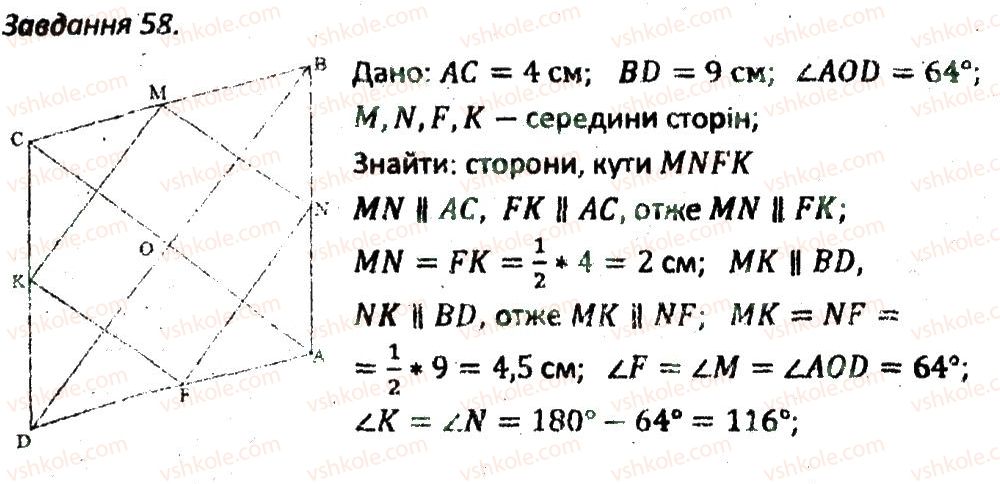 Завдання 58.

B
M
C
N
O
K
A
F
D

Дано: $AC = 4$ см; $BD = 9$ см; $\angle AOD = 64°$;
$M, N, F, K$ — середини сторін;
Знайти: сторони, кути $MNFK$
$MN \parallel AC$, $FK \parallel AC$, отже $MN \parallel FK$;
$MN = FK = \frac{1}{2} * 4 = 2$ см; $MK \parallel BD$,
$NK \parallel BD$, отже $MK \parallel NF$; $MK = NF =$
$= \frac{1}{2} * 9 = 4,5$ см; $\angle F = \angle M = \angle AOD = 64°$;
$\angle K = \angle N = 180° - 64° = 116°$;

vshkole.com